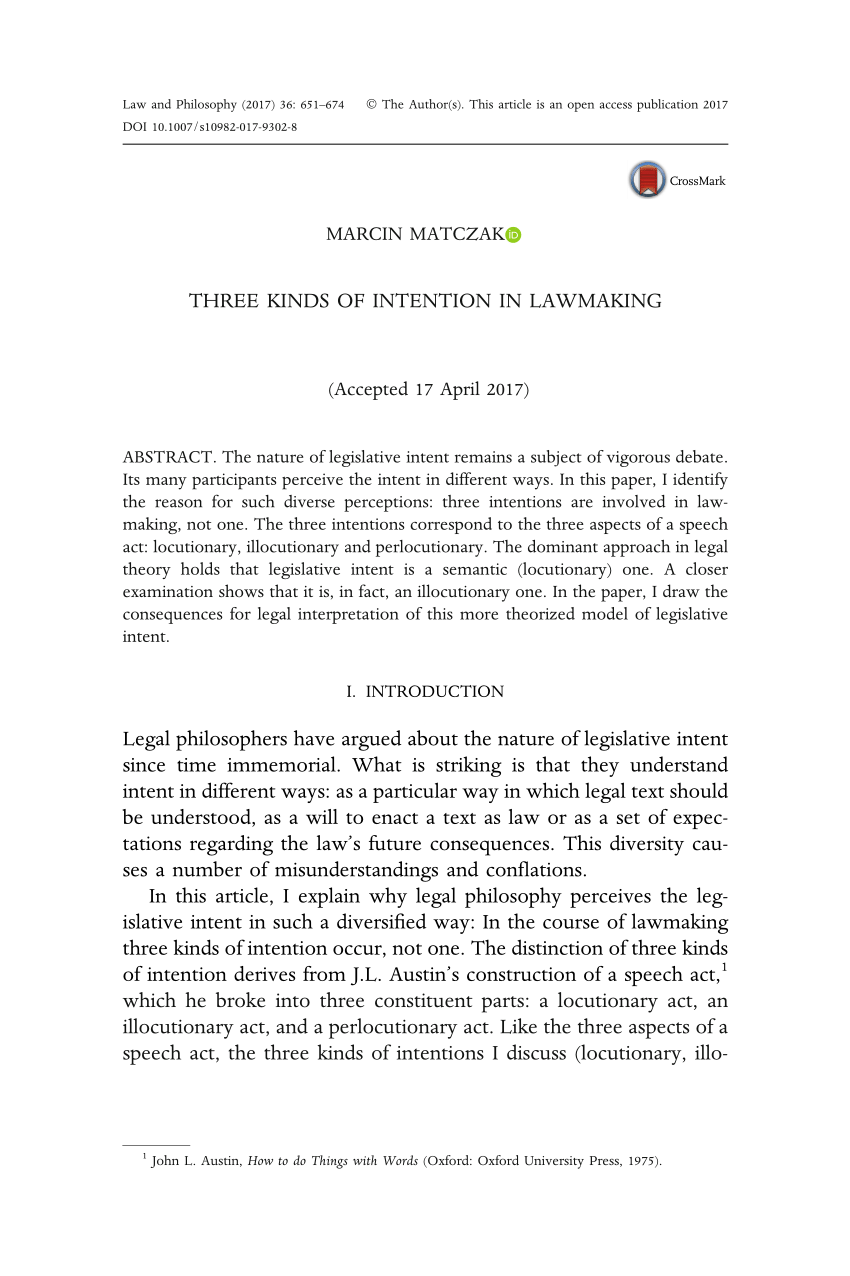 Law and Philosophy (2017) 36: 651–674 © The Author(s). This article is an open access publication 2017
DOI 10.1007/s10982-017-9302-8

CrossMark

MARCIN MATCZAK

THREE KINDS OF INTENTION IN LAWMAKING

(Accepted 17 April 2017)

ABSTRACT. The nature of legislative intent remains a subject of vigorous debate. Its many participants perceive the intent in different ways. In this paper, I identify the reason for such diverse perceptions: three intentions are involved in lawmaking, not one. The three intentions correspond to the three aspects of a speech act: locutionary, illocutionary and perlocutionary. The dominant approach in legal theory holds that legislative intent is a semantic (locutionary) one. A closer examination shows that it is, in fact, an illocutionary one. In the paper, I draw the consequences for legal interpretation of this more theorized model of legislative intent.

I. INTRODUCTION

Legal philosophers have argued about the nature of legislative intent since time immemorial. What is striking is that they understand intent in different ways: as a particular way in which legal text should be understood, as a will to enact a text as law or as a set of expectations regarding the law's future consequences. This diversity causes a number of misunderstandings and conflations.

In this article, I explain why legal philosophy perceives the legislative intent in such a diversified way: In the course of lawmaking three kinds of intention occur, not one. The distinction of three kinds of intention derives from J.L. Austin's construction of a speech act,$^1$ which he broke into three constituent parts: a locutionary act, an illocutionary act, and a perlocutionary act. Like the three aspects of a speech act, the three kinds of intentions I discuss (locutionary, illo-

$^1$ John L. Austin, How to do Things with Words (Oxford: Oxford University Press, 1975).